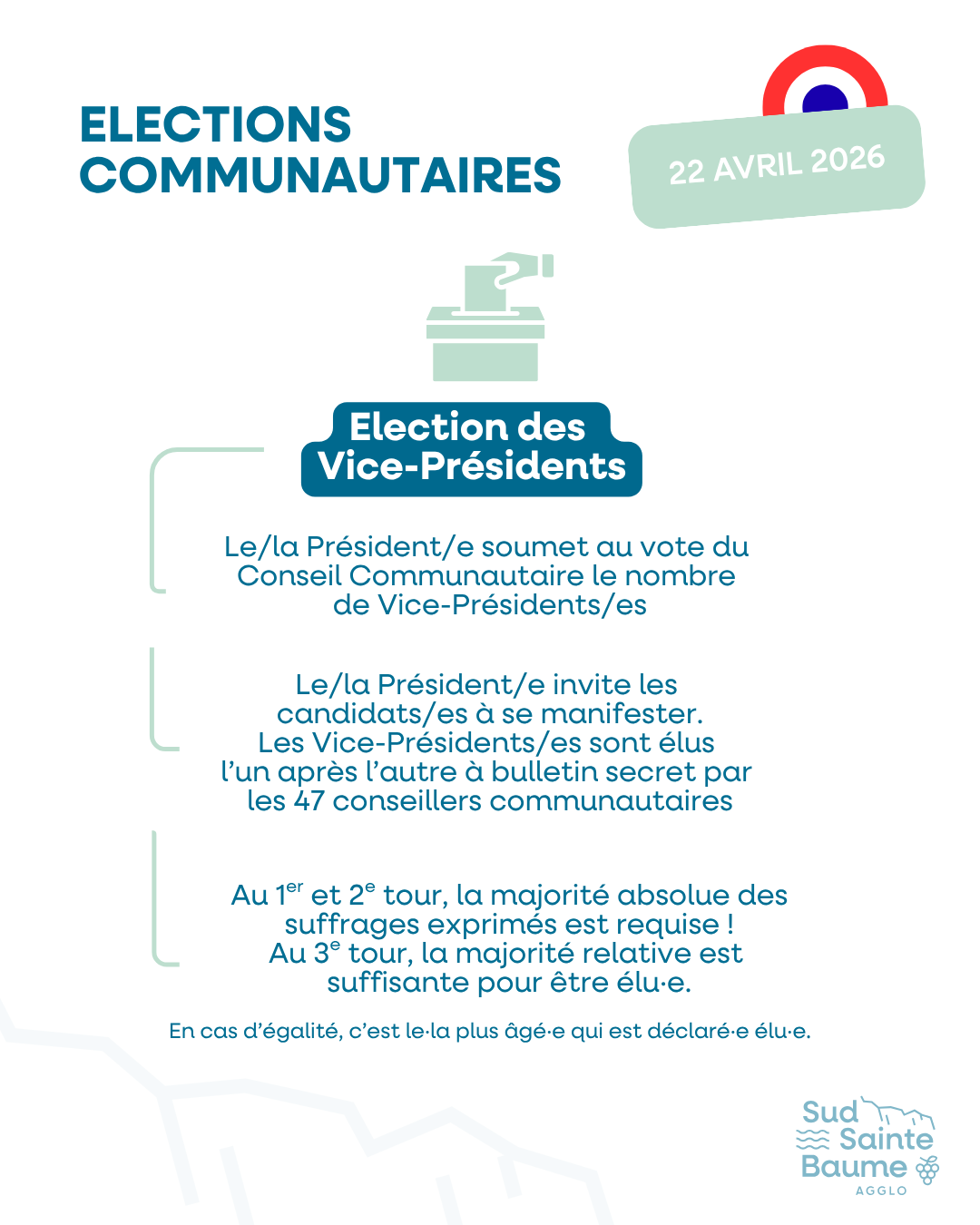 ELECTIONS COMMUNAUTAIRES

22 AVRIL 2026

Election des Vice-Présidents

Le/la Président/e soumet au vote du Conseil Communautaire le nombre de Vice-Présidents/es

Le/la Président/e invite les candidats/es à se manifester. Les Vice-Présidents/es sont élus l'un après l'autre à bulletin secret par les 47 conseillers communautaires

Au 1$^{er}$ et 2$^{e}$ tour, la majorité absolue des suffrages exprimés est requise ! Au 3$^{e}$ tour, la majorité relative est suffisante pour être élu·e.

En cas d'égalité, c'est le·la plus âgé·e qui est déclaré·e élu·e.

Sud Sainte Baume AGGLO